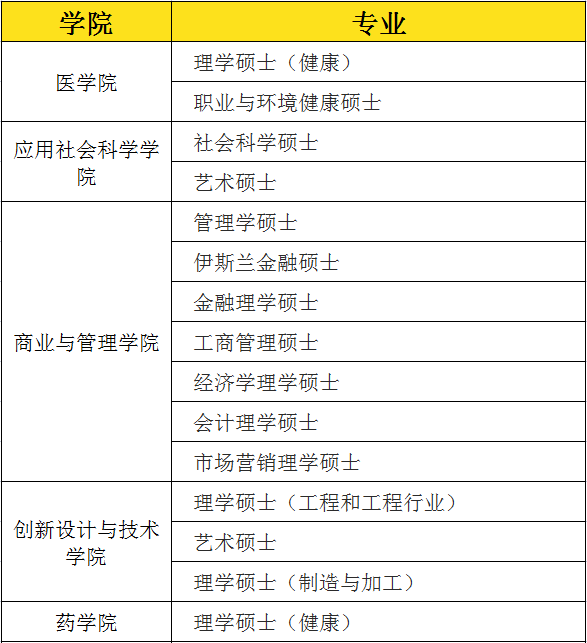 | 学院 | 专业 |
|---|---|
| 医学院 | 理学硕士（健康） |
| | 职业与环境健康硕士 |
| 应用社会科学学院 | 社会科学硕士 |
| | 艺术硕士 |
| 商业与管理学院 | 管理学硕士 |
| | 伊斯兰金融硕士 |
| | 金融理学硕士 |
| | 工商管理硕士 |
| | 经济学理学硕士 |
| | 会计理学硕士 |
| | 市场营销理学硕士 |
| 创新设计与技术学院 | 理学硕士（工程和工程行业） |
| | 艺术硕士 |
| | 理学硕士（制造与加工） |
| 药学院 | 理学硕士（健康） |